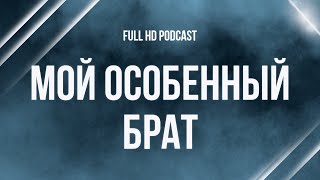 FULL HD PODCAST

МОЙ ОСОБЕННЫЙ БРАТ